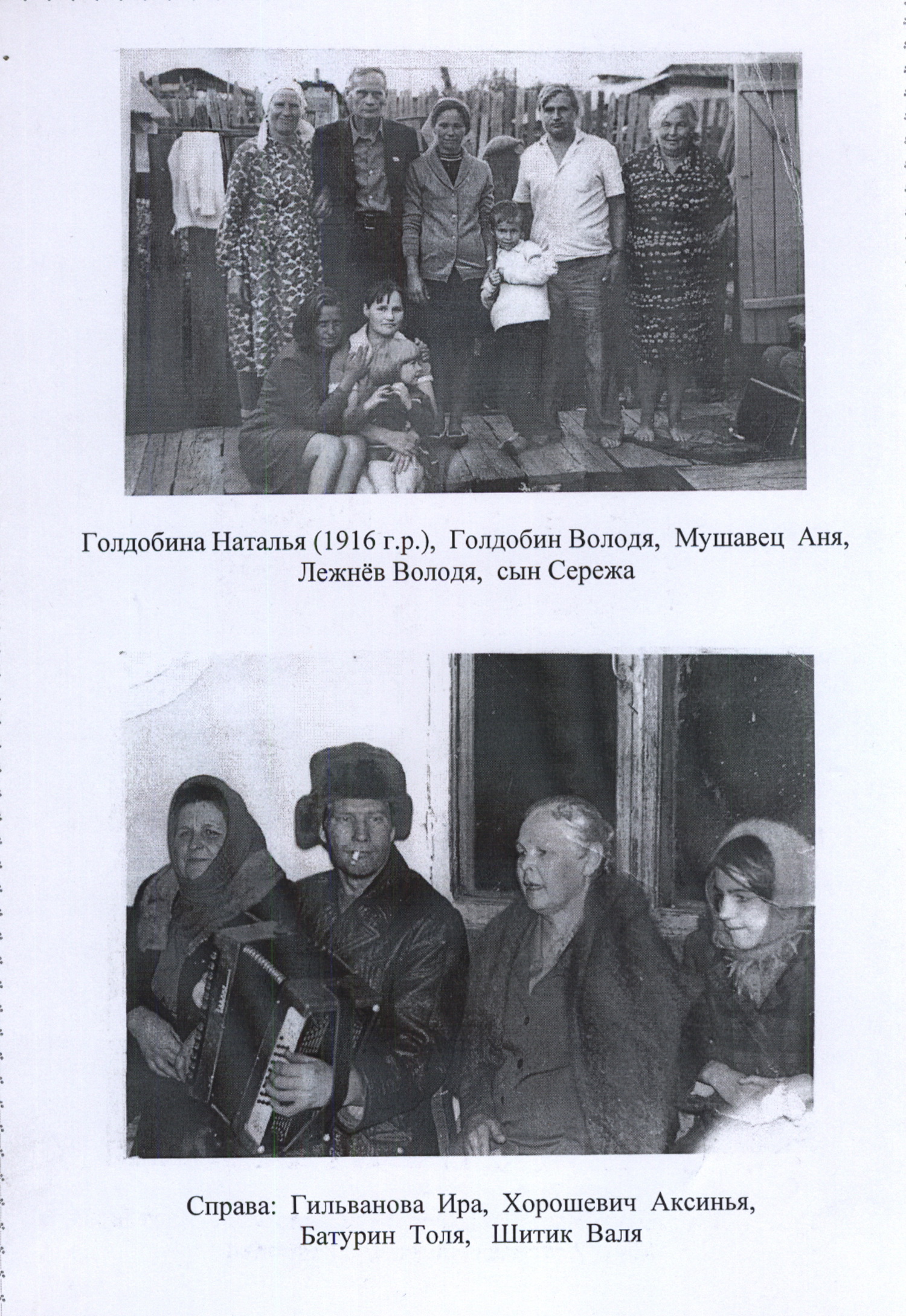 Голдобина Наталья (1916 г.р.), Голдобин Володя, Мушавец Аня, Лежнёв Володя, сын Сережа

Справа: Гильванова Ира, Хорошевич Аксинья, Батурин Толя, Шитик Валя